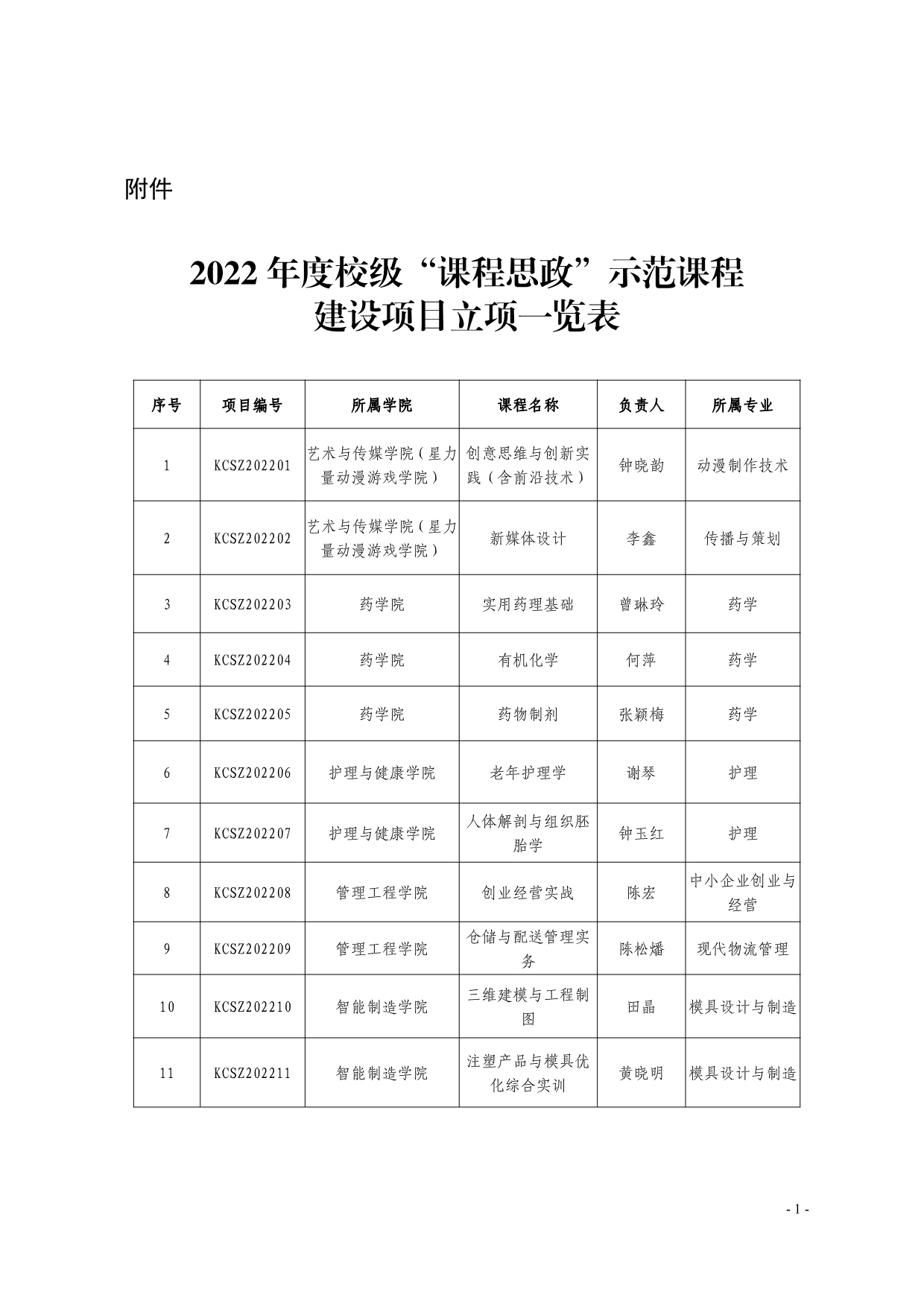 附件

2022 年度校级“课程思政”示范课程建设项目立项一览表

| 序号 | 项目编号 | 所属学院 | 课程名称 | 负责人 | 所属专业 |
|---|---|---|---|---|---|
| 1 | KCSZ202201 | 艺术与传媒学院（星力量动漫游戏学院） | 创意思维与创新实践（含前沿技术） | 钟晓韵 | 动漫制作技术 |
| 2 | KCSZ202202 | 艺术与传媒学院（星力量动漫游戏学院） | 新媒体设计 | 李鑫 | 传播与策划 |
| 3 | KCSZ202203 | 药学院 | 实用药理基础 | 曾琳玲 | 药学 |
| 4 | KCSZ202204 | 药学院 | 有机化学 | 何萍 | 药学 |
| 5 | KCSZ202205 | 药学院 | 药物制剂 | 张颖梅 | 药学 |
| 6 | KCSZ202206 | 护理与健康学院 | 老年护理学 | 谢琴 | 护理 |
| 7 | KCSZ202207 | 护理与健康学院 | 人体解剖与组织胚胎学 | 钟玉红 | 护理 |
| 8 | KCSZ202208 | 管理工程学院 | 创业经营实战 | 陈宏 | 中小企业创业与经营 |
| 9 | KCSZ202209 | 管理工程学院 | 仓储与配送管理实务 | 陈松燔 | 现代物流管理 |
| 10 | KCSZ202210 | 智能制造学院 | 三维建模与工程制图 | 田晶 | 模具设计与制造 |
| 11 | KCSZ202211 | 智能制造学院 | 注塑产品与模具优化综合实训 | 黄晓明 | 模具设计与制造 |

- 1 -